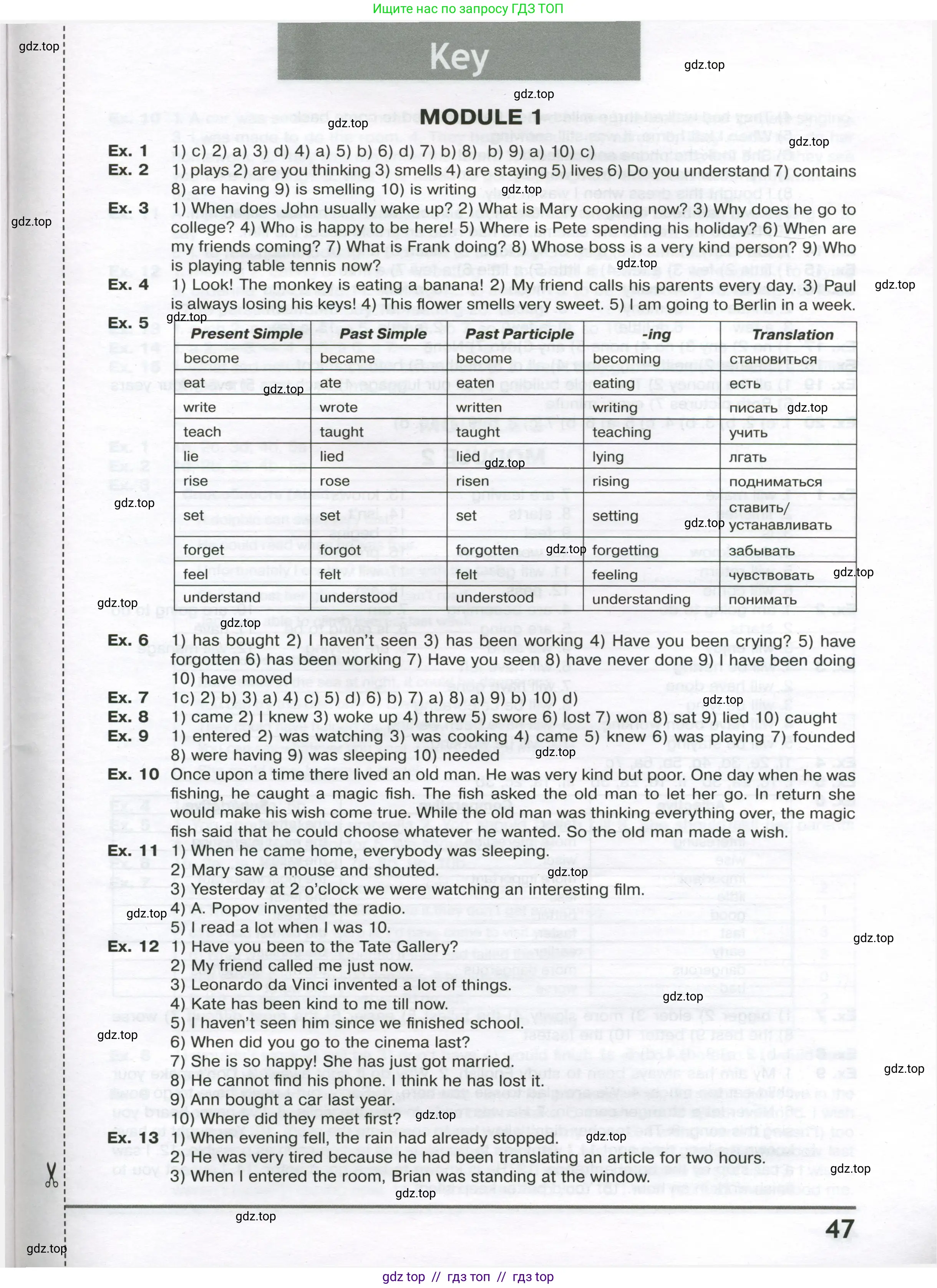 Ищите нас по запросу ГДЗ ТОП

Key

MODULE 1

Ex. 1 1) c) 2) a) 3) d) 4) a) 5) b) 6) d) 7) b) 8) b) 9) a) 10) c)

Ex. 2 1) plays 2) are you thinking 3) smells 4) are staying 5) lives 6) Do you understand 7) contains 8) are having 9) is smelling 10) is writing

Ex. 3 1) When does John usually wake up? 2) What is Mary cooking now? 3) Why does he go to college? 4) Who is happy to be here! 5) Where is Pete spending his holiday? 6) When are my friends coming? 7) What is Frank doing? 8) Whose boss is a very kind person? 9) Who is playing table tennis now?

Ex. 4 1) Look! The monkey is eating a banana! 2) My friend calls his parents every day. 3) Paul is always losing his keys! 4) This flower smells very sweet. 5) I am going to Berlin in a week.

Ex. 5

| Present Simple | Past Simple | Past Participle | -ing | Translation |
|---|---|---|---|---|
| become | became | become | becoming | становиться |
| eat | ate | eaten | eating | есть |
| write | wrote | written | writing | писать |
| teach | taught | taught | teaching | учить |
| lie | lied | lied | lying | лгать |
| rise | rose | risen | rising | подниматься |
| set | set | set | setting | ставить/ устанавливать |
| forget | forgot | forgotten | forgetting | забывать |
| feel | felt | felt | feeling | чувствовать |
| understand | understood | understood | understanding | понимать |

Ex. 6 1) has bought 2) I haven't seen 3) has been working 4) Have you been crying? 5) have forgotten 6) has been working 7) Have you seen 8) have never done 9) I have been doing 10) have moved

Ex. 7 1c) 2) b) 3) a) 4) c) 5) d) 6) b) 7) a) 8) a) 9) b) 10) d)

Ex. 8 1) came 2) I knew 3) woke up 4) threw 5) swore 6) lost 7) won 8) sat 9) lied 10) caught

Ex. 9 1) entered 2) was watching 3) was cooking 4) came 5) knew 6) was playing 7) founded 8) were having 9) was sleeping 10) needed

Ex. 10 Once upon a time there lived an old man. He was very kind but poor. One day when he was fishing, he caught a magic fish. The fish asked the old man to let her go. In return she would make his wish come true. While the old man was thinking everything over, the magic fish said that he could choose whatever he wanted. So the old man made a wish.

Ex. 11 1) When he came home, everybody was sleeping.
2) Mary saw a mouse and shouted.
3) Yesterday at 2 o'clock we were watching an interesting film.
4) A. Popov invented the radio.
5) I read a lot when I was 10.

Ex. 12 1) Have you been to the Tate Gallery?
2) My friend called me just now.
3) Leonardo da Vinci invented a lot of things.
4) Kate has been kind to me till now.
5) I haven't seen him since we finished school.
6) When did you go to the cinema last?
7) She is so happy! She has just got married.
8) He cannot find his phone. I think he has lost it.
9) Ann bought a car last year.
10) Where did they meet first?

Ex. 13 1) When evening fell, the rain had already stopped.
2) He was very tired because he had been translating an article for two hours.
3) When I entered the room, Brian was standing at the window.

47

gdz top // гдз топ // гдз top

gdz.top